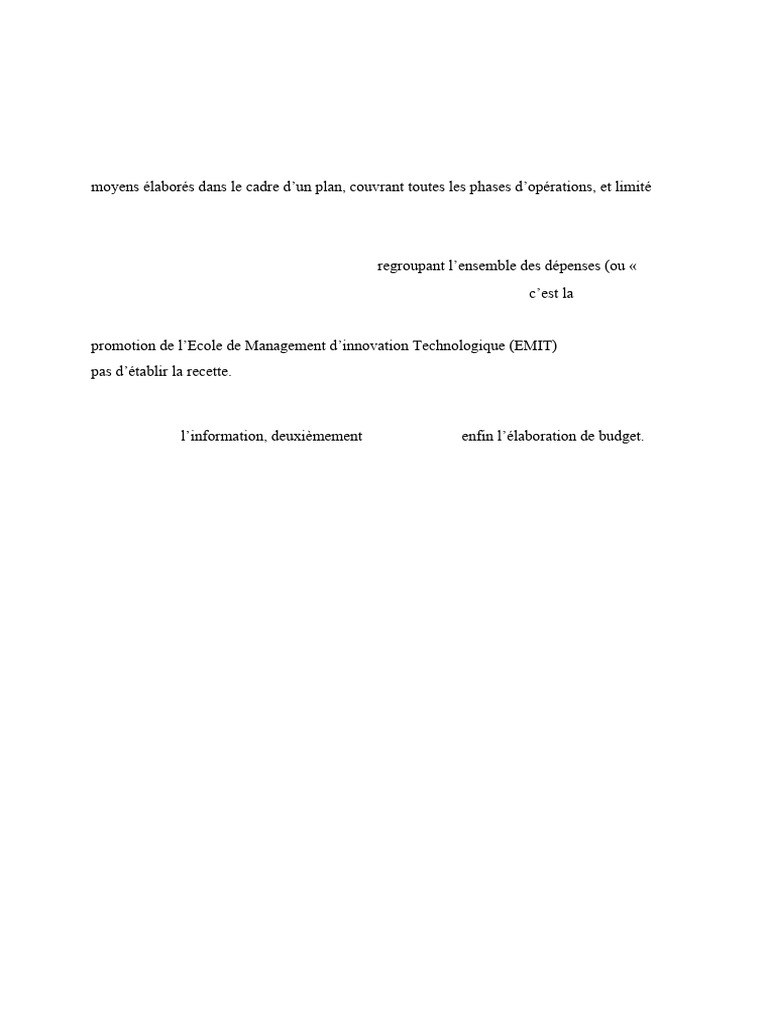 moyens élaborés dans le cadre d'un plan, couvrant toutes les phases d'opérations, et limité

regroupant l'ensemble des dépenses (ou «

c'est la

promotion de l'Ecole de Management d'innovation Technologique (EMIT)
pas d'établir la recette.

l'information, deuxièmement enfin l'élaboration de budget.